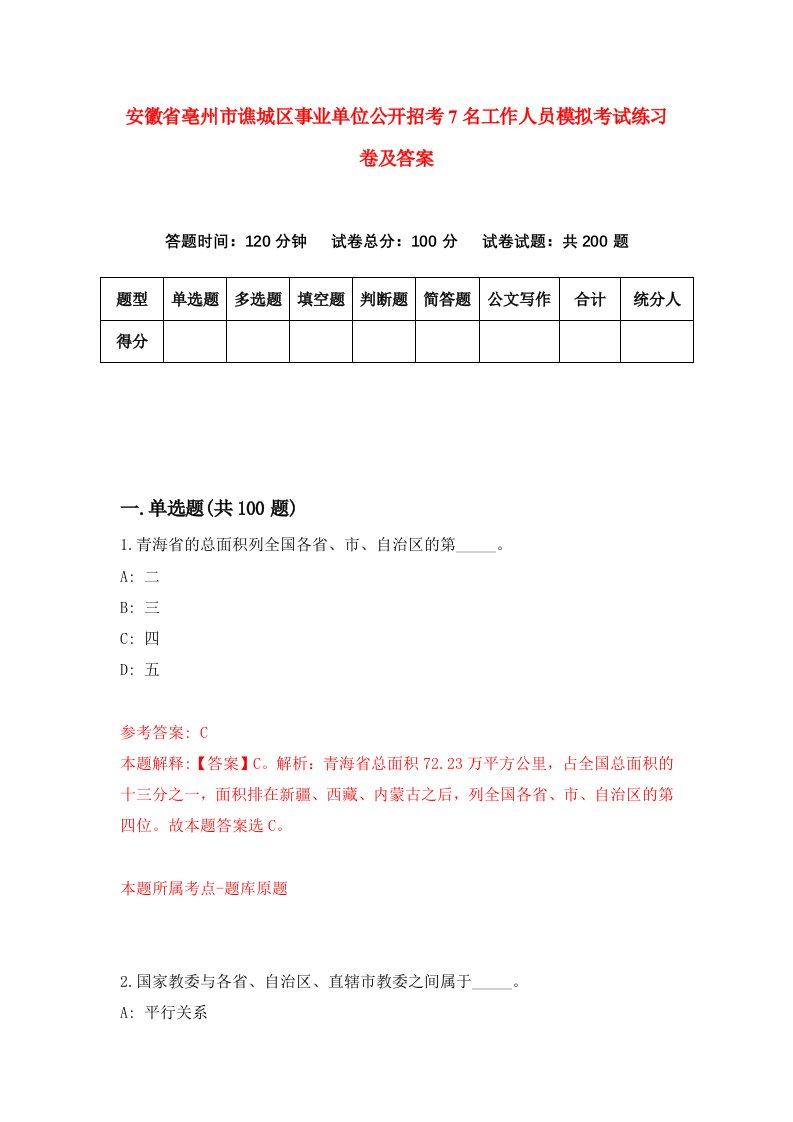 安徽省亳州市谯城区事业单位公开招考7名工作人员模拟考试练习卷及答案

答题时间：120分钟　试卷总分：100分　试卷试题：共200题

| 题型 | 单选题 | 多选题 | 填空题 | 判断题 | 简答题 | 公文写作 | 合计 | 统分人 |
|---|---|---|---|---|---|---|---|---|
| 得分 | | | | | | | | |

一.单选题(共100题)

1.青海省的总面积列全国各省、市、自治区的第_____。

A: 二

B: 三

C: 四

D: 五

参考答案: C

本题解释:【答案】C。解析：青海省总面积72.23万平方公里，占全国总面积的十三分之一，面积排在新疆、西藏、内蒙古之后，列全国各省、市、自治区的第四位。故本题答案选C。

本题所属考点-题库原题

2.国家教委与各省、自治区、直辖市教委之间属于_____。

A: 平行关系